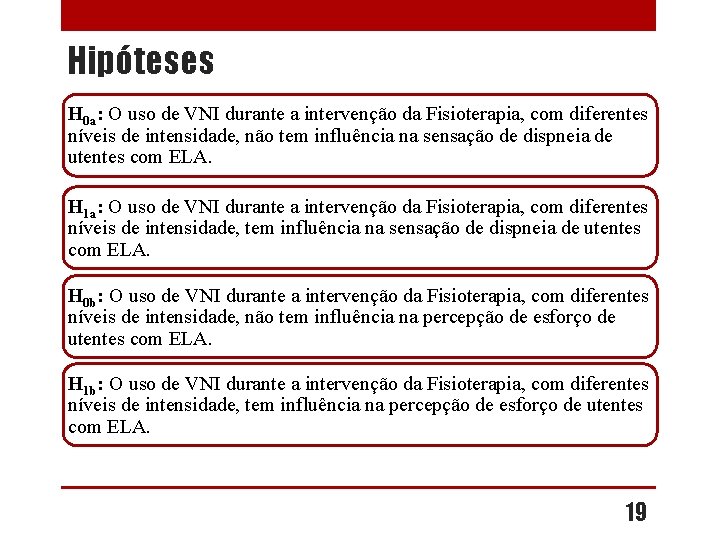 Hipóteses

$H_{0a}$: O uso de VNI durante a intervenção da Fisioterapia, com diferentes níveis de intensidade, não tem influência na sensação de dispneia de utentes com ELA.

$H_{1a}$: O uso de VNI durante a intervenção da Fisioterapia, com diferentes níveis de intensidade, tem influência na sensação de dispneia de utentes com ELA.

$H_{0b}$: O uso de VNI durante a intervenção da Fisioterapia, com diferentes níveis de intensidade, não tem influência na percepção de esforço de utentes com ELA.

$H_{1b}$: O uso de VNI durante a intervenção da Fisioterapia, com diferentes níveis de intensidade, tem influência na percepção de esforço de utentes com ELA.

19